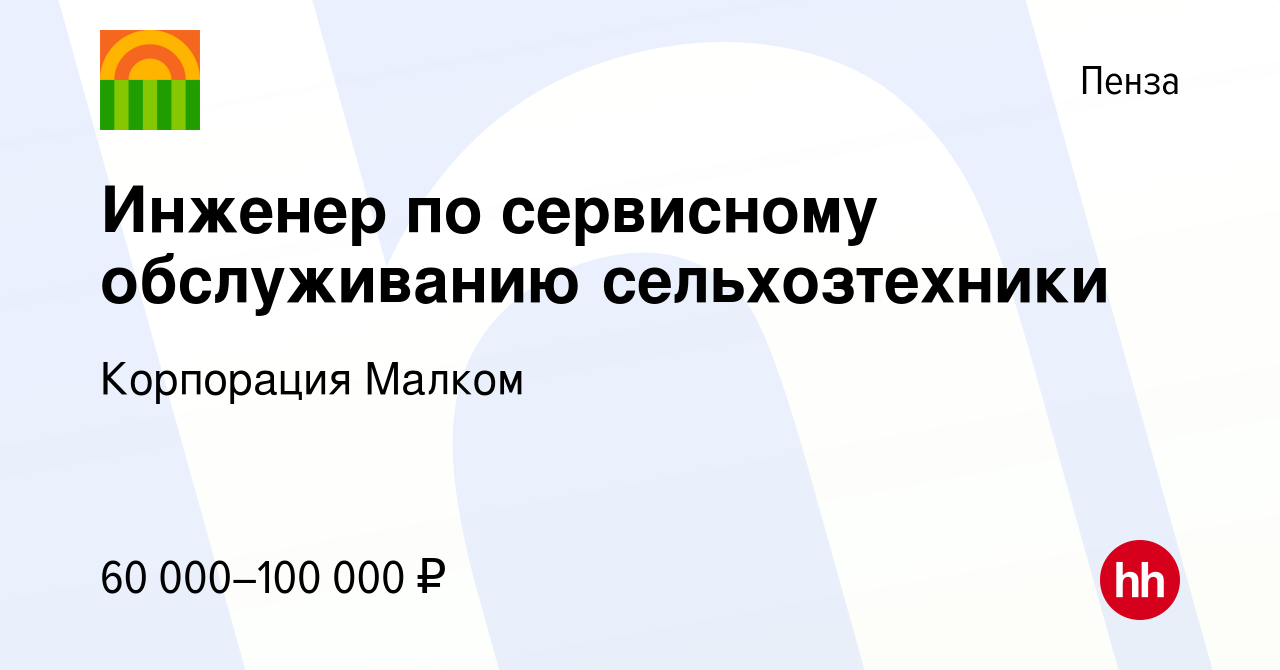 Пенза

Инженер по сервисному обслуживанию сельхозтехники

Корпорация Малком

60 000–100 000 ₽

hh